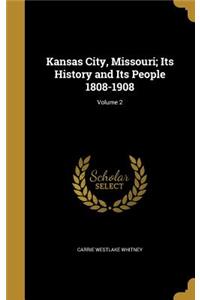 Kansas City, Missouri; Its History and Its People 1808-1908

Volume 2

Scholar SELECT

CARRIE WESTLAKE WHITNEY